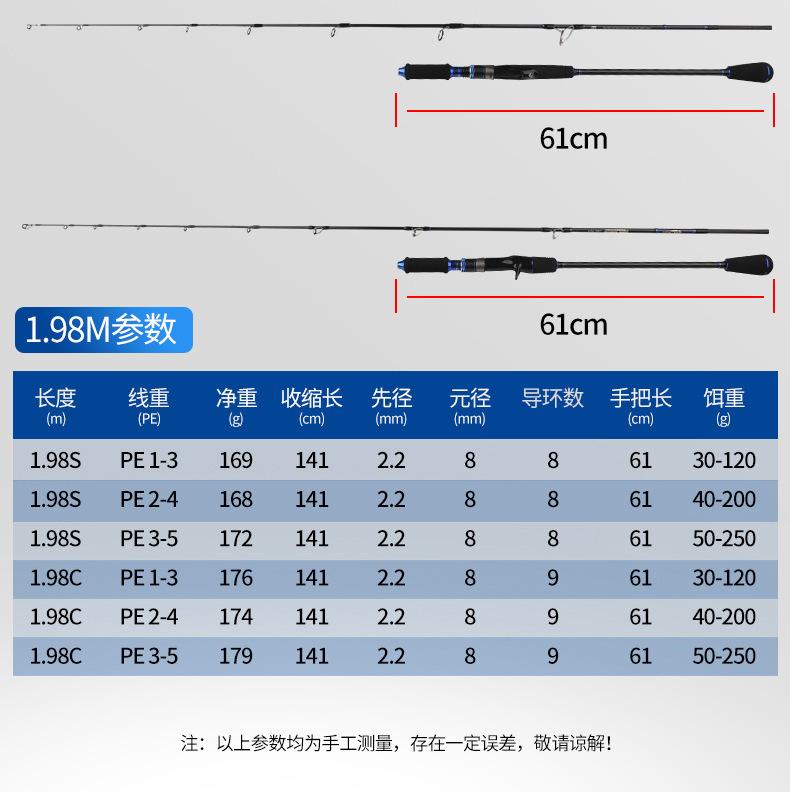 61cm

61cm

1.98M参数

| 长度 (m) | 线重 (PE) | 净重 (g) | 收缩长 (cm) | 先径 (mm) | 元径 (mm) | 导环数 | 手把长 (cm) | 饵重 (g) |
|---|---|---|---|---|---|---|---|---|
| 1.98S | PE 1-3 | 169 | 141 | 2.2 | 8 | 8 | 61 | 30-120 |
| 1.98S | PE 2-4 | 168 | 141 | 2.2 | 8 | 8 | 61 | 40-200 |
| 1.98S | PE 3-5 | 172 | 141 | 2.2 | 8 | 8 | 61 | 50-250 |
| 1.98C | PE 1-3 | 176 | 141 | 2.2 | 8 | 9 | 61 | 30-120 |
| 1.98C | PE 2-4 | 174 | 141 | 2.2 | 8 | 9 | 61 | 40-200 |
| 1.98C | PE 3-5 | 179 | 141 | 2.2 | 8 | 9 | 61 | 50-250 |

注：以上参数均为手工测量，存在一定误差，敬请谅解！